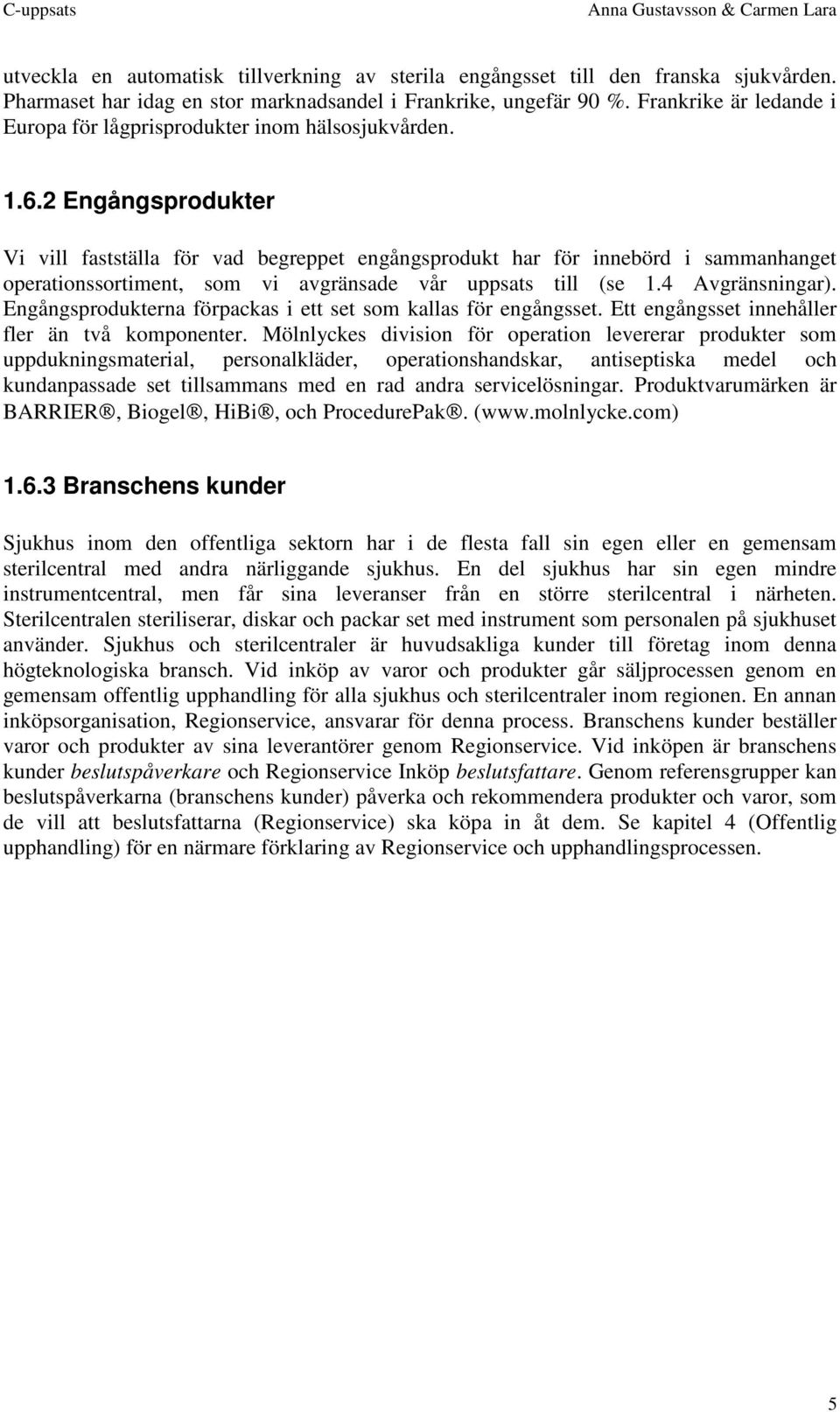 C-uppsats Anna Gustavsson & Carmen Lara

utveckla en automatisk tillverkning av sterila engångsset till den franska sjukvården. Pharmaset har idag en stor marknadsandel i Frankrike, ungefär 90 %. Frankrike är ledande i Europa för lågprisprodukter inom hälsosjukvården.

1.6.2 Engångsprodukter

Vi vill fastställa för vad begreppet engångsprodukt har för innebörd i sammanhanget operationssortiment, som vi avgränsade vår uppsats till (se 1.4 Avgränsningar). Engångsprodukterna förpackas i ett set som kallas för engångsset. Ett engångsset innehåller fler än två komponenter. Mölnlyckes division för operation levererar produkter som uppdukningsmaterial, personalkläder, operationshandskar, antiseptiska medel och kundanpassade set tillsammans med en rad andra servicelösningar. Produktvarumärken är BARRIER®, Biogel®, HiBi®, och ProcedurePak®. (www.molnlycke.com)

1.6.3 Branschens kunder

Sjukhus inom den offentliga sektorn har i de flesta fall sin egen eller en gemensam sterilcentral med andra närliggande sjukhus. En del sjukhus har sin egen mindre instrumentcentral, men får sina leveranser från en större sterilcentral i närheten. Sterilcentralen steriliserar, diskar och packar set med instrument som personalen på sjukhuset använder. Sjukhus och sterilcentraler är huvudsakliga kunder till företag inom denna högteknologiska bransch. Vid inköp av varor och produkter går säljprocessen genom en gemensam offentlig upphandling för alla sjukhus och sterilcentraler inom regionen. En annan inköpsorganisation, Regionservice, ansvarar för denna process. Branschens kunder beställer varor och produkter av sina leverantörer genom Regionservice. Vid inköpen är branschens kunder beslutspåverkare och Regionservice Inköp beslutsfattare. Genom referensgrupper kan beslutspåverkarna (branschens kunder) påverka och rekommendera produkter och varor, som de vill att beslutsfattarna (Regionservice) ska köpa in åt dem. Se kapitel 4 (Offentlig upphandling) för en närmare förklaring av Regionservice och upphandlingsprocessen.

5